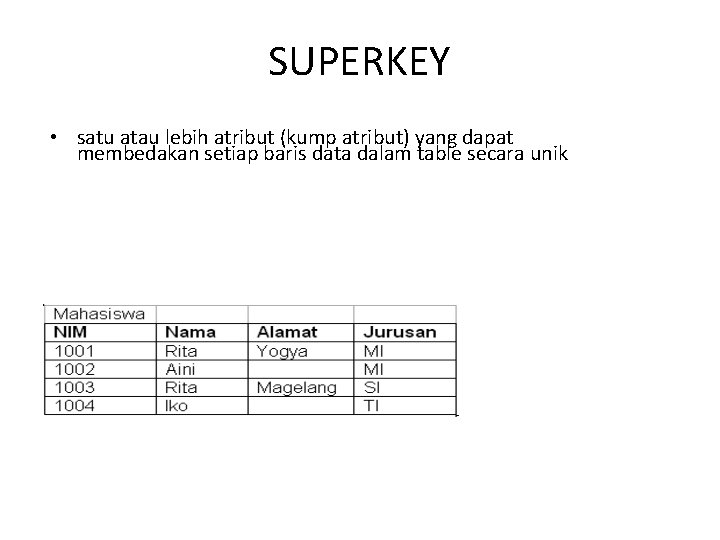 SUPERKEY

• satu atau lebih atribut (kump atribut) yang dapat membedakan setiap baris data dalam table secara unik

| Mahasiswa | | | |
|---|---|---|---|
| NIM | Nama | Alamat | Jurusan |
| 1001 | Rita | Yogya | MI |
| 1002 | Aini | | MI |
| 1003 | Rita | Magelang | SI |
| 1004 | Iko | | TI |